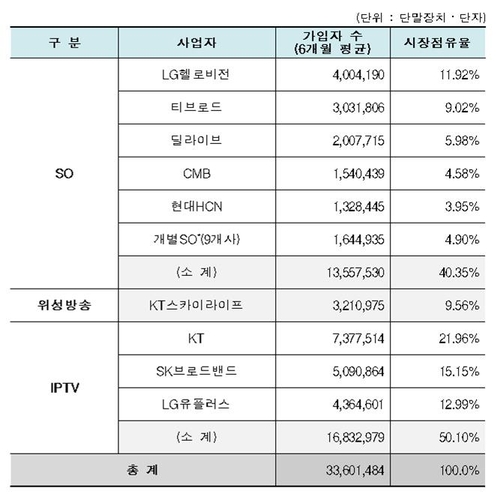 (단위 : 단말장치 · 단자)

| 구 분 | 사업자 | 가입자 수 (6개월 평균) | 시장점유율 |
|---|---|---|---|
| SO | LG헬로비전 | 4,004,190 | 11.92% |
| | 티브로드 | 3,031,806 | 9.02% |
| | 딜라이브 | 2,007,715 | 5.98% |
| | CMB | 1,540,439 | 4.58% |
| | 현대HCN | 1,328,445 | 3.95% |
| | 개별SO*(9개사) | 1,644,935 | 4.90% |
| | (소 계) | 13,557,530 | 40.35% |
| 위성방송 | KT스카이라이프 | 3,210,975 | 9.56% |
| IPTV | KT | 7,377,514 | 21.96% |
| | SK브로드밴드 | 5,090,864 | 15.15% |
| | LG유플러스 | 4,364,601 | 12.99% |
| | (소 계) | 16,832,979 | 50.10% |
| 총 계 | | 33,601,484 | 100.0% |